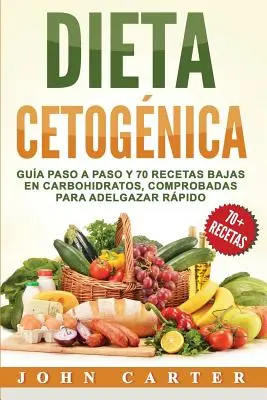 DIETA CETOGÉNICA

GUÍA PASO A PASO Y 70 RECETAS BAJAS EN CARBOHIDRATOS, COMPROBADAS PARA ADELGAZAR RÁPIDO

70+ RECETAS

JOHN CARTER